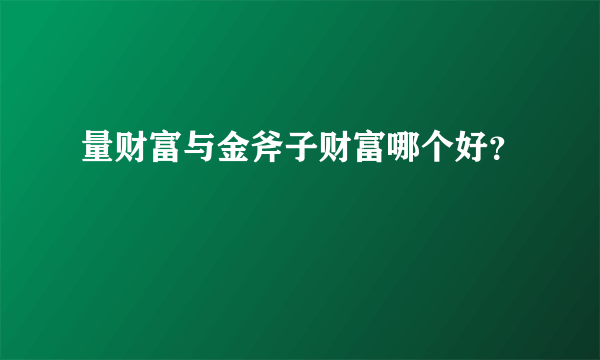 量财富与金斧子财富哪个好?